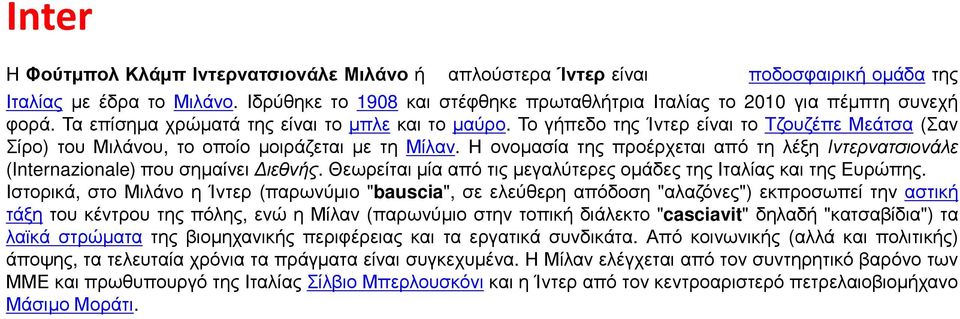 Inter

Η Φούτμπολ Κλάμπ Ιντερνατσιονάλε Μιλάνο ή απλούστερα Ίντερ είναι ποδοσφαιρική ομάδα της Ιταλίας με έδρα το Μιλάνο. Ιδρύθηκε το 1908 και στέφθηκε πρωταθλήτρια Ιταλίας το 2010 για πέμπτη συνεχή φορά. Τα επίσημα χρώματά της είναι το μπλε και το μαύρο. Το γήπεδο της Ίντερ είναι το Τζουζέπε Μεάτσα (Σαν Σίρο) του Μιλάνου, το οποίο μοιράζεται με τη Μίλαν. Η ονομασία της προέρχεται από τη λέξη Ιντερνατσιονάλε (Internazionale) που σημαίνει Διεθνής. Θεωρείται μία από τις μεγαλύτερες ομάδες της Ιταλίας και της Ευρώπης. Ιστορικά, στο Μιλάνο η Ίντερ (παρωνύμιο "bauscia", σε ελεύθερη απόδοση "αλαζόνες") εκπροσωπεί την αστική τάξη του κέντρου της πόλης, ενώ η Μίλαν (παρωνύμιο στην τοπική διάλεκτο "casciavit" δηλαδή "κατσαβίδια") τα λαϊκά στρώματα της βιομηχανικής περιφέρειας και τα εργατικά συνδικάτα. Από κοινωνικής (αλλά και πολιτικής) άποψης, τα τελευταία χρόνια τα πράγματα είναι συγκεχυμένα. Η Μίλαν ελέγχεται από τον συντηρητικό βαρόνο των ΜΜΕ και πρωθυπουργό της Ιταλίας Σίλβιο Μπερλουσκόνι και η Ίντερ από τον κεντροαριστερό πετρελαιοβιομήχανο Μάσιμο Μοράτι.